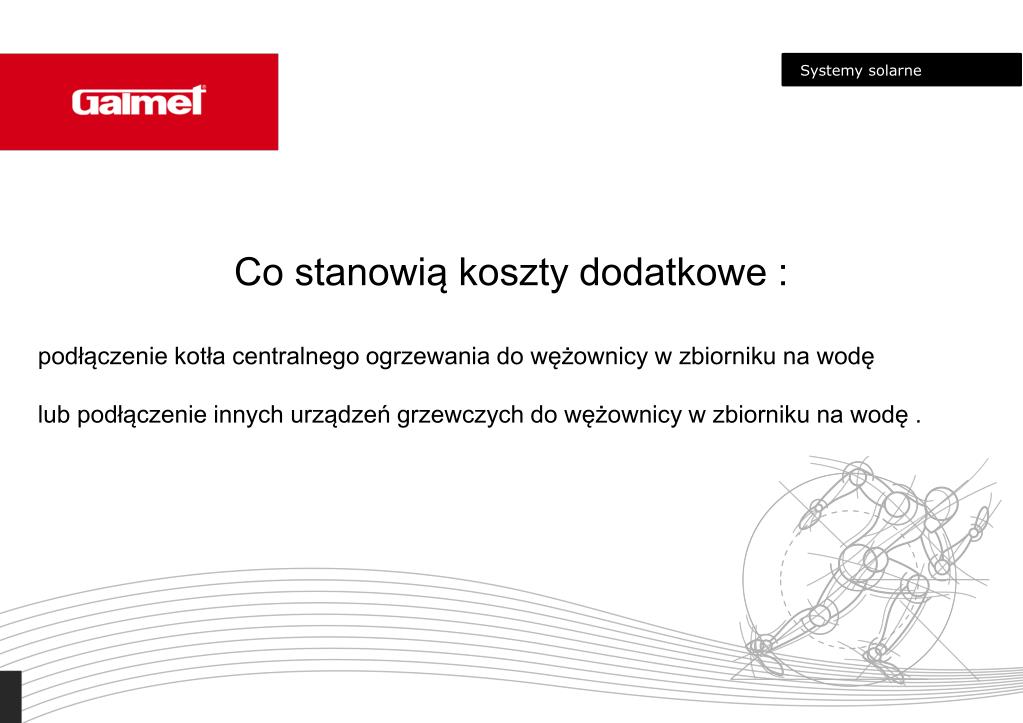 Galmet

Systemy solarne

Co stanowią koszty dodatkowe :

podłączenie kotła centralnego ogrzewania do wężownicy w zbiorniku na wodę

lub podłączenie innych urządzeń grzewczych do wężownicy w zbiorniku na wodę .